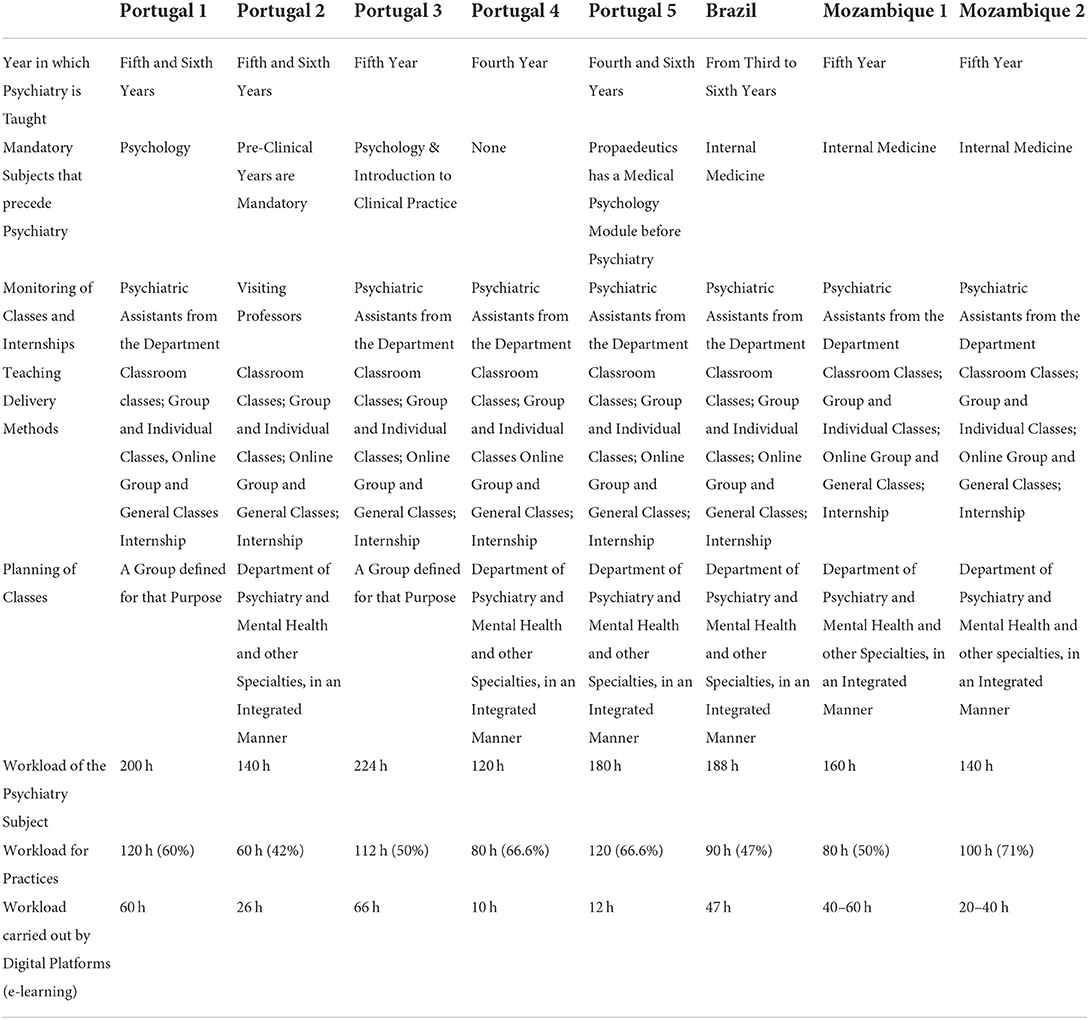 | | Portugal 1 | Portugal 2 | Portugal 3 | Portugal 4 | Portugal 5 | Brazil | Mozambique 1 | Mozambique 2 |
|---|---|---|---|---|---|---|---|---|
| Year in which Psychiatry is Taught | Fifth and Sixth Years | Fifth and Sixth Years | Fifth Year | Fourth Year | Fourth and Sixth Years | From Third to Sixth Years | Fifth Year | Fifth Year |
| Mandatory Subjects that precede Psychiatry | Psychology | Pre-Clinical Years are Mandatory | Psychology & Introduction to Clinical Practice | None | Propaedeutics has a Medical Psychology Module before Psychiatry | Internal Medicine | Internal Medicine | Internal Medicine |
| Monitoring of Classes and Internships | Psychiatric Assistants from the Department | Visiting Professors | Psychiatric Assistants from the Department | Psychiatric Assistants from the Department | Psychiatric Assistants from the Department | Psychiatric Assistants from the Department | Psychiatric Assistants from the Department | Psychiatric Assistants from the Department |
| Teaching Delivery Methods | Classroom classes; Group and Individual Classes, Online Group and General Classes Internship | Classroom Classes; Group and Individual Classes; Online Group and General Classes; Internship | Classroom Classes; Group and Individual Classes; Online Group and General Classes; Internship | Classroom Classes; Group and Individual Classes Online Group and General Classes; Internship | Classroom Classes; Group and Individual Classes; Online Group and General Classes; Internship | Classroom Classes; Group and Individual Classes; Online Group and General Classes; Internship | Classroom Classes; Group and Individual Classes; Online Group and General Classes; Internship | Classroom Classes; Group and Individual Classes; Online Group and General Classes; Internship |
| Planning of Classes | A Group defined for that Purpose | Department of Psychiatry and Mental Health and other Specialties, in an Integrated Manner | A Group defined for that Purpose | Department of Psychiatry and Mental Health and other Specialties, in an Integrated Manner | Department of Psychiatry and Mental Health and other Specialties, in an Integrated Manner | Department of Psychiatry and Mental Health and other Specialties, in an Integrated Manner | Department of Psychiatry and Mental Health and other Specialties, in an Integrated Manner | Department of Psychiatry and Mental Health and other specialties, in an Integrated Manner |
| Workload of the Psychiatry Subject | 200 h | 140 h | 224 h | 120 h | 180 h | 188 h | 160 h | 140 h |
| Workload for Practices | 120 h (60%) | 60 h (42%) | 112 h (50%) | 80 h (66.6%) | 120 (66.6%) | 90 h (47%) | 80 h (50%) | 100 h (71%) |
| Workload carried out by Digital Platforms (e-learning) | 60 h | 26 h | 66 h | 10 h | 12 h | 47 h | 40–60 h | 20–40 h |